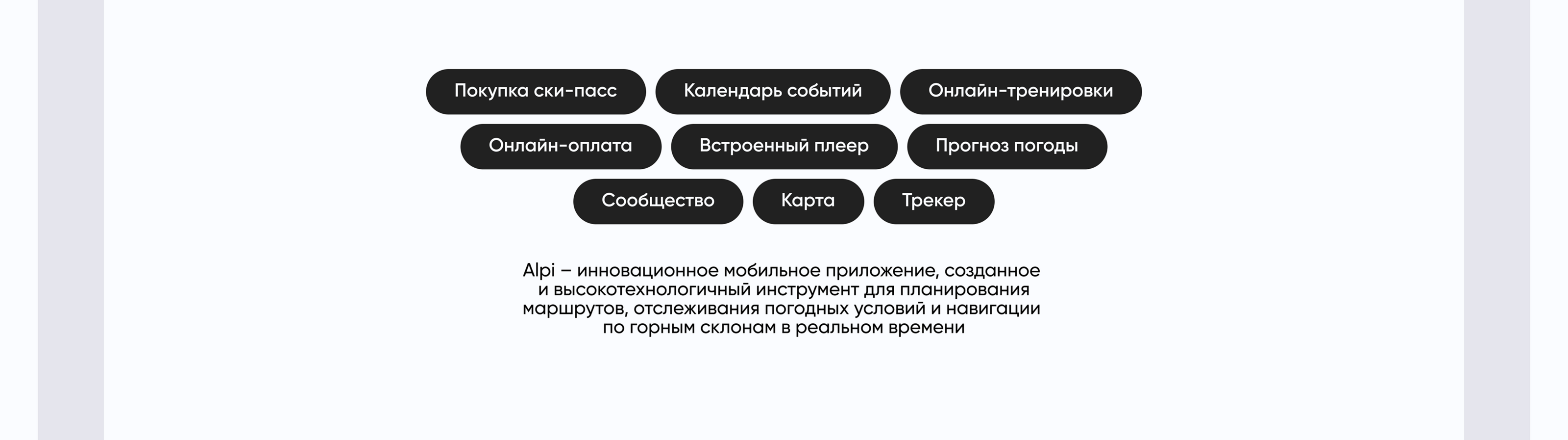 Покупка ски-пасс
Календарь событий
Онлайн-тренировки
Онлайн-оплата
Встроенный плеер
Прогноз погоды
Сообщество
Карта
Трекер

Alpi – инновационное мобильное приложение, созданное и высокотехнологичный инструмент для планирования маршрутов, отслеживания погодных условий и навигации по горным склонам в реальном времени